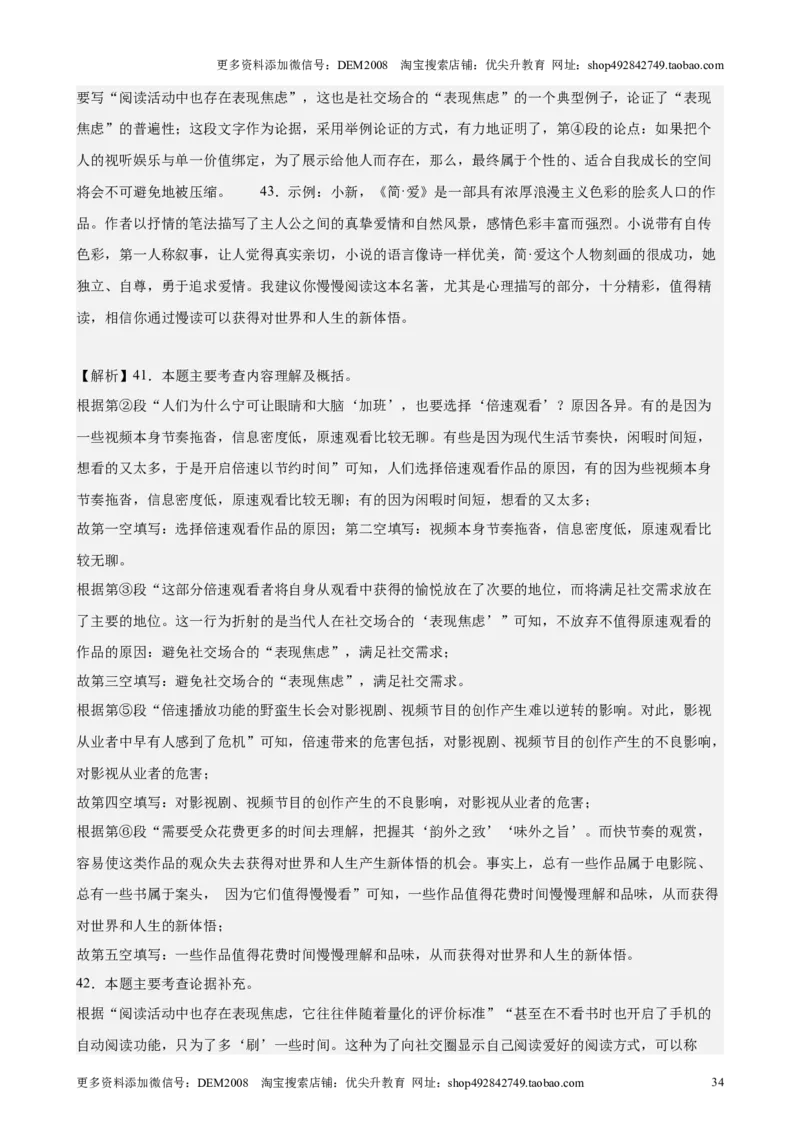 更多资料添加微信号：DEM2008　淘宝搜索店铺：优尖升教育 网址：shop492842749.taobao.com

要写“阅读活动中也存在表现焦虑”，这也是社交场合的“表现焦虑”的一个典型例子，论证了“表现焦虑”的普遍性；这段文字作为论据，采用举例论证的方式，有力地证明了，第④段的论点：如果把个人的视听娱乐与单一价值绑定，为了展示给他人而存在，那么，最终属于个性的、适合自我成长的空间将会不可避免地被压缩。　　43．示例：小新，《简·爱》是一部具有浓厚浪漫主义色彩的脍炙人口的作品。作者以抒情的笔法描写了主人公之间的真挚爱情和自然风景，感情色彩丰富而强烈。小说带有自传色彩，第一人称叙事，让人觉得真实亲切，小说的语言像诗一样优美，简·爱这个人物刻画的很成功，她独立、自尊，勇于追求爱情。我建议你慢慢阅读这本名著，尤其是心理描写的部分，十分精彩，值得精读，相信你通过慢读可以获得对世界和人生的新体悟。

【解析】41．本题主要考查内容理解及概括。
根据第②段“人们为什么宁可让眼睛和大脑‘加班’，也要选择‘倍速观看’？原因各异。有的是因为一些视频本身节奏拖沓，信息密度低，原速观看比较无聊。有些是因为现代生活节奏快，闲暇时间短，想看的又太多，于是开启倍速以节约时间”可知，人们选择倍速观看作品的原因，有的因为些视频本身节奏拖沓，信息密度低，原速观看比较无聊；有的因为闲暇时间短，想看的又太多；
故第一空填写：选择倍速观看作品的原因；第二空填写：视频本身节奏拖沓，信息密度低，原速观看比较无聊。
根据第③段“这部分倍速观看者将自身从观看中获得的愉悦放在了次要的地位，而将满足社交需求放在了主要的地位。这一行为折射的是当代人在社交场合的‘表现焦虑’”可知，不放弃不值得原速观看的作品的原因：避免社交场合的“表现焦虑”，满足社交需求；
故第三空填写：避免社交场合的“表现焦虑”，满足社交需求。
根据第⑤段“倍速播放功能的野蛮生长会对影视剧、视频节目的创作产生难以逆转的影响。对此，影视从业者中早有人感到了危机”可知，倍速带来的危害包括，对影视剧、视频节目的创作产生的不良影响，对影视从业者的危害；
故第四空填写：对影视剧、视频节目的创作产生的不良影响，对影视从业者的危害；
根据第⑥段“需要受众花费更多的时间去理解，把握其‘韵外之致’‘味外之旨’。而快节奏的观赏，容易使这类作品的观众失去获得对世界和人生产生新体悟的机会。事实上，总有一些作品属于电影院、总有一些书属于案头，　因为它们值得慢慢看”可知，一些作品值得花费时间慢慢理解和品味，从而获得对世界和人生的新体悟；
故第五空填写：一些作品值得花费时间慢慢理解和品味，从而获得对世界和人生的新体悟。
42．本题主要考查论据补充。
根据“阅读活动中也存在表现焦虑，它往往伴随着量化的评价标准”“甚至在不看书时也开启了手机的自动阅读功能，只为了多‘刷’一些时间。这种为了向社交圈显示自己阅读爱好的阅读方式，可以称

更多资料添加微信号：DEM2008　淘宝搜索店铺：优尖升教育 网址：shop492842749.taobao.com　34